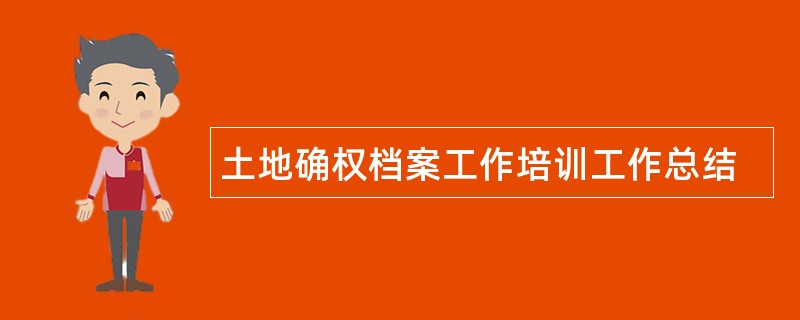 土地确权档案工作培训工作总结